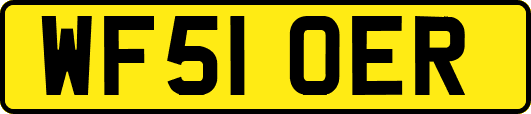 WF51 OER